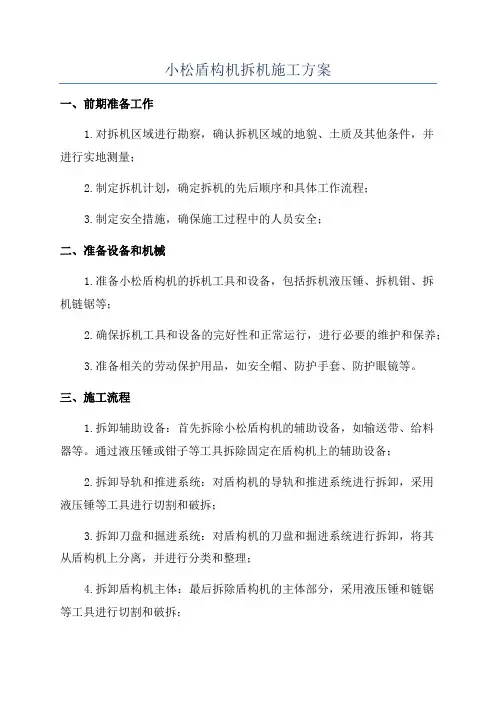 小松盾构机拆机施工方案

一、前期准备工作

1.对拆机区域进行勘察，确认拆机区域的地貌、土质及其他条件，并进行实地测量；

2.制定拆机计划，确定拆机的先后顺序和具体工作流程；

3.制定安全措施，确保施工过程中的人员安全；

二、准备设备和机械

1.准备小松盾构机的拆机工具和设备，包括拆机液压锤、拆机钳、拆机链锯等；

2.确保拆机工具和设备的完好性和正常运行，进行必要的维护和保养；

3.准备相关的劳动保护用品，如安全帽、防护手套、防护眼镜等。

三、施工流程

1.拆卸辅助设备：首先拆除小松盾构机的辅助设备，如输送带、给料器等。通过液压锤或钳子等工具拆除固定在盾构机上的辅助设备；

2.拆卸导轨和推进系统：对盾构机的导轨和推进系统进行拆卸，采用液压锤等工具进行切割和破拆；

3.拆卸刀盘和掘进系统：对盾构机的刀盘和掘进系统进行拆卸，将其从盾构机上分离，并进行分类和整理；

4.拆卸盾构机主体：最后拆除盾构机的主体部分，采用液压锤和链锯等工具进行切割和破拆；